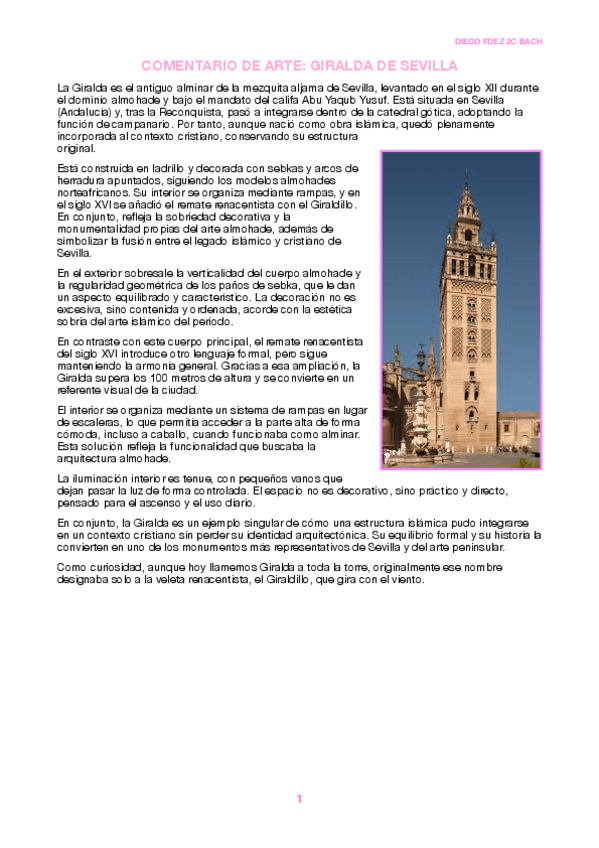 DIEGO FDEZ 2C BACH

COMENTARIO DE ARTE: GIRALDA DE SEVILLA

La Giralda es el antiguo alminar de la mezquita aljama de Sevilla, levantado en el siglo XII durante el dominio almohade y bajo el mandato del califa Abu Yaqub Yusuf. Está situada en Sevilla (Andalucía) y, tras la Reconquista, pasó a integrarse dentro de la catedral gótica, adoptando la función de campanario. Por tanto, aunque nació como obra islámica, quedó plenamente incorporada al contexto cristiano, conservando su estructura original.

Está construida en ladrillo y decorada con sebkas y arcos de herradura apuntados, siguiendo los modelos almohades norteafricanos. Su interior se organiza mediante rampas, y en el siglo XVI se añadió el remate renacentista con el Giraldillo. En conjunto, refleja la sobriedad decorativa y la monumentalidad propias del arte almohade, además de simbolizar la fusión entre el legado islámico y cristiano de Sevilla.

En el exterior sobresale la verticalidad del cuerpo almohade y la regularidad geométrica de los paños de sebka, que le dan un aspecto equilibrado y característico. La decoración no es excesiva, sino contenida y ordenada, acorde con la estética sobria del arte islámico del periodo.

En contraste con este cuerpo principal, el remate renacentista del siglo XVI introduce otro lenguaje formal, pero sigue manteniendo la armonía general. Gracias a esa ampliación, la Giralda supera los 100 metros de altura y se convierte en un referente visual de la ciudad.

El interior se organiza mediante un sistema de rampas en lugar de escaleras, lo que permitía acceder a la parte alta de forma cómoda, incluso a caballo, cuando funcionaba como alminar. Esta solución refleja la funcionalidad que buscaba la arquitectura almohade.

La iluminación interior es tenue, con pequeños vanos que dejan pasar la luz de forma controlada. El espacio no es decorativo, sino práctico y directo, pensado para el ascenso y el uso diario.

En conjunto, la Giralda es un ejemplo singular de cómo una estructura islámica pudo integrarse en un contexto cristiano sin perder su identidad arquitectónica. Su equilibrio formal y su historia la convierten en uno de los monumentos más representativos de Sevilla y del arte peninsular.

Como curiosidad, aunque hoy llamemos Giralda a toda la torre, originalmente ese nombre designaba solo a la veleta renacentista, el Giraldillo, que gira con el viento.

1